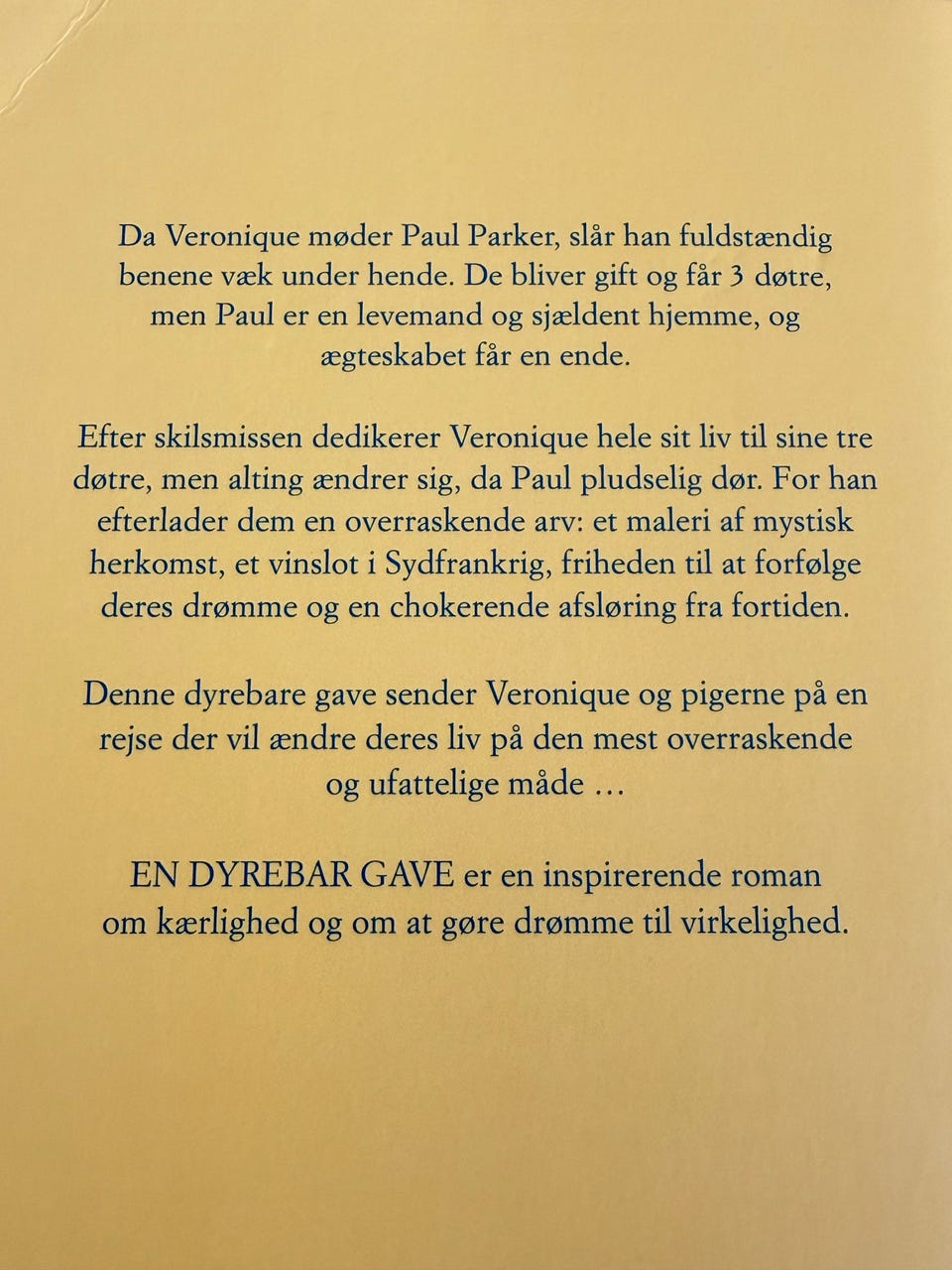 Da Veronique møder Paul Parker, slår han fuldstændig benene væk under hende. De bliver gift og får 3 døtre, men Paul er en levemand og sjældent hjemme, og ægteskabet får en ende.

Efter skilsmissen dedikerer Veronique hele sit liv til sine tre døtre, men alting ændrer sig, da Paul pludselig dør. For han efterlader dem en overraskende arv: et maleri af mystisk herkomst, et vinslot i Sydfrankrig, friheden til at forfølge deres drømme og en chokerende afsløring fra fortiden.

Denne dyrebare gave sender Veronique og pigerne på en rejse der vil ændre deres liv på den mest overraskende og ufattelige måde …

EN DYREBAR GAVE er en inspirerende roman om kærlighed og om at gøre drømme til virkelighed.